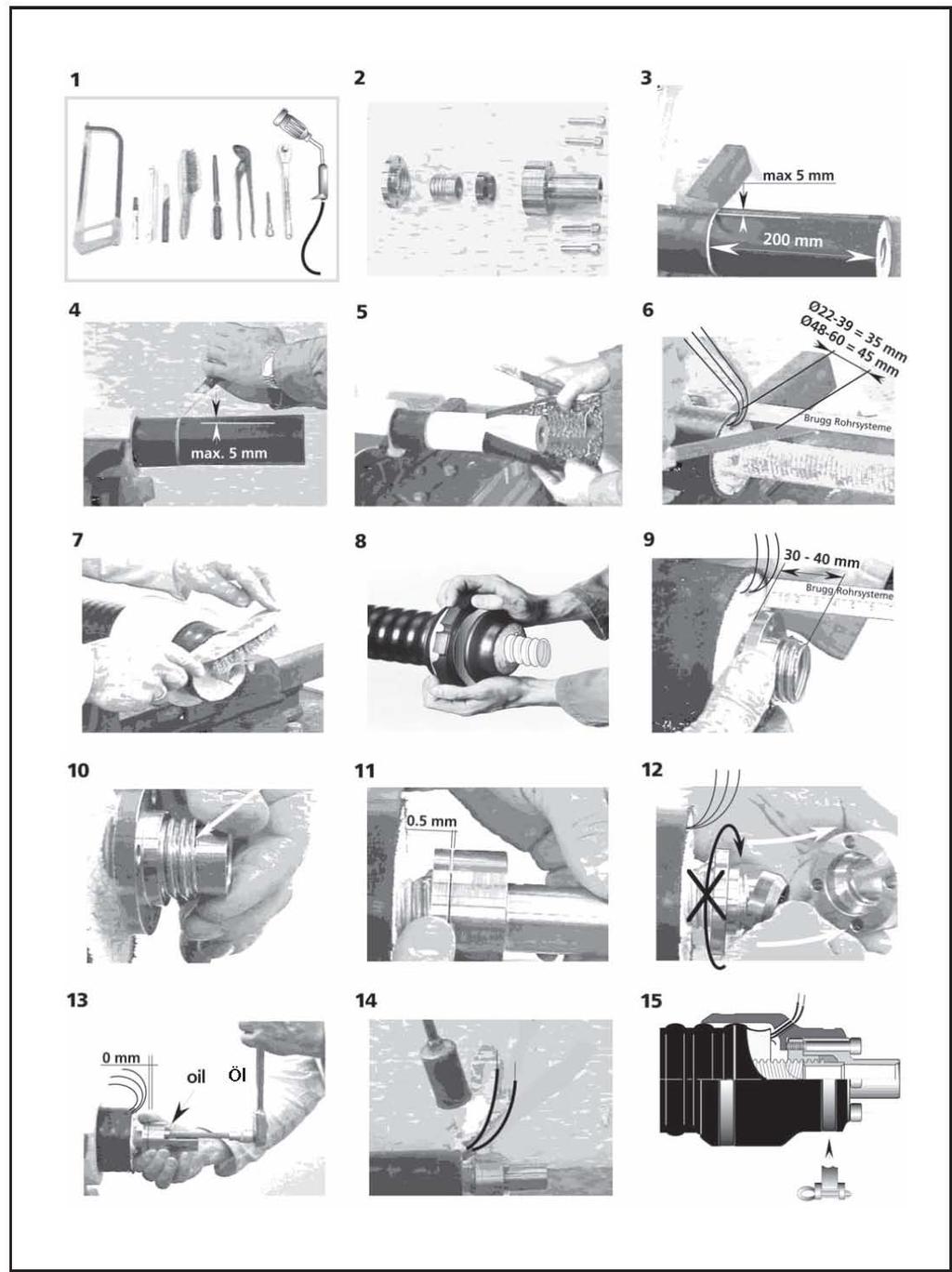 1

2

3

max 5 mm

200 mm

4

max. 5 mm

5

6

Ø22-39 = 35 mm
Ø48-60 = 45 mm

Brugg Rohrsysteme

7

8

9

30 - 40 mm

Brugg Rohrsysteme

10

11

0.5 mm

12

13

0 mm

oil

Öl

14

15